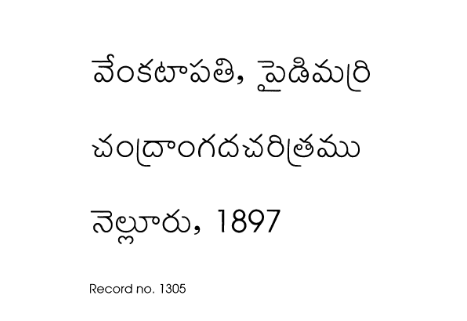 వేంకటాపతి, పైడిమఱ్ఱి

చంద్రాంగదచరిత్రము

నెల్లూరు, 1897

Record no. 1305